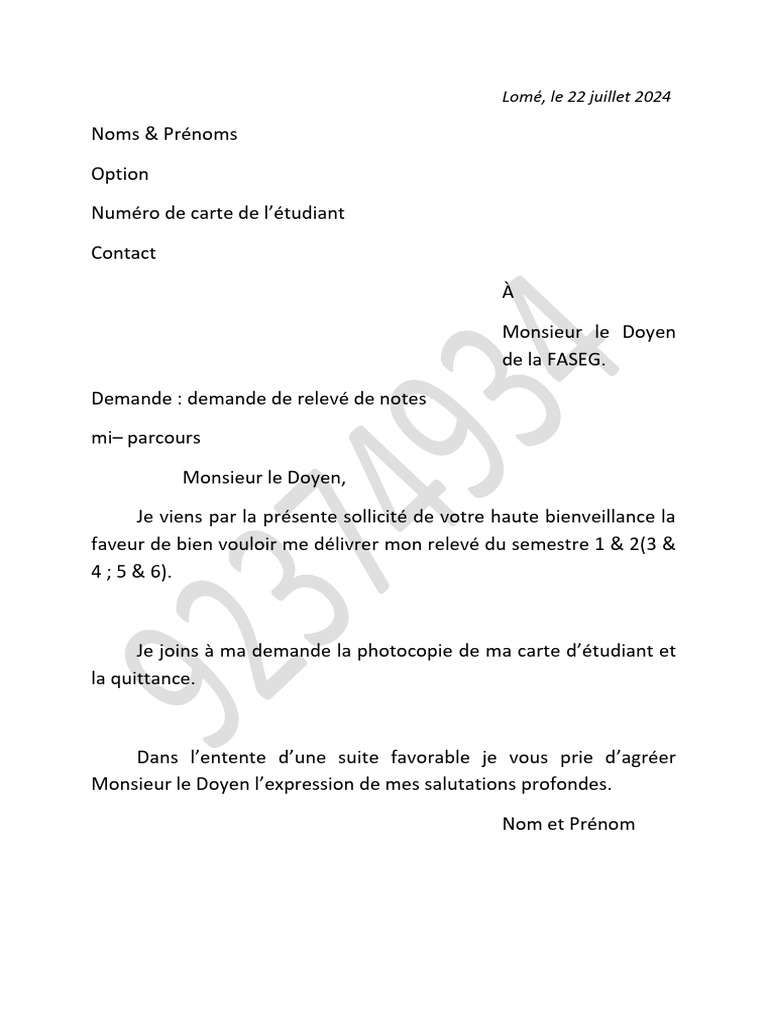 Lomé, le 22 juillet 2024

Noms & Prénoms

Option

Numéro de carte de l'étudiant

Contact

À

Monsieur le Doyen de la FASEG.

Demande : demande de relevé de notes

mi– parcours

Monsieur le Doyen,

Je viens par la présente sollicité de votre haute bienveillance la faveur de bien vouloir me délivrer mon relevé du semestre 1 & 2(3 & 4 ; 5 & 6).

Je joins à ma demande la photocopie de ma carte d'étudiant et la quittance.

Dans l'entente d'une suite favorable je vous prie d'agréer Monsieur le Doyen l'expression de mes salutations profondes.

Nom et Prénom

92374934